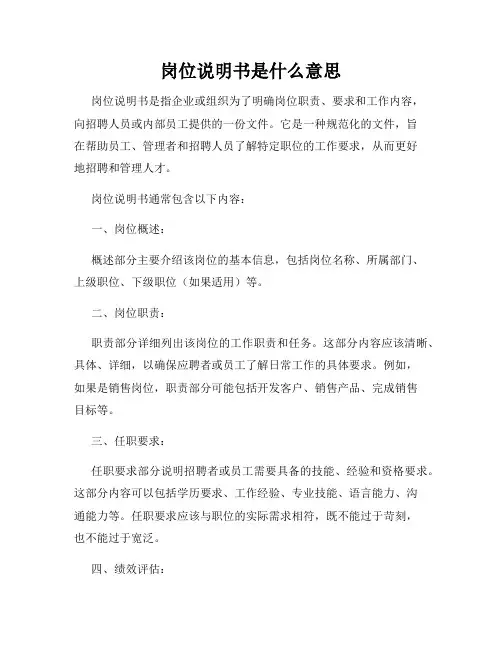 岗位说明书是什么意思

岗位说明书是指企业或组织为了明确岗位职责、要求和工作内容，向招聘人员或内部员工提供的一份文件。它是一种规范化的文件，旨在帮助员工、管理者和招聘人员了解特定职位的工作要求，从而更好地招聘和管理人才。

岗位说明书通常包含以下内容：

一、岗位概述：

概述部分主要介绍该岗位的基本信息，包括岗位名称、所属部门、上级职位、下级职位（如果适用）等。

二、岗位职责：

职责部分详细列出该岗位的工作职责和任务。这部分内容应该清晰、具体、详细，以确保应聘者或员工了解日常工作的具体要求。例如，如果是销售岗位，职责部分可能包括开发客户、销售产品、完成销售目标等。

三、任职要求：

任职要求部分说明招聘者或员工需要具备的技能、经验和资格要求。这部分内容可以包括学历要求、工作经验、专业技能、语言能力、沟通能力等。任职要求应该与职位的实际需求相符，既不能过于苛刻，也不能过于宽泛。

四、绩效评估：